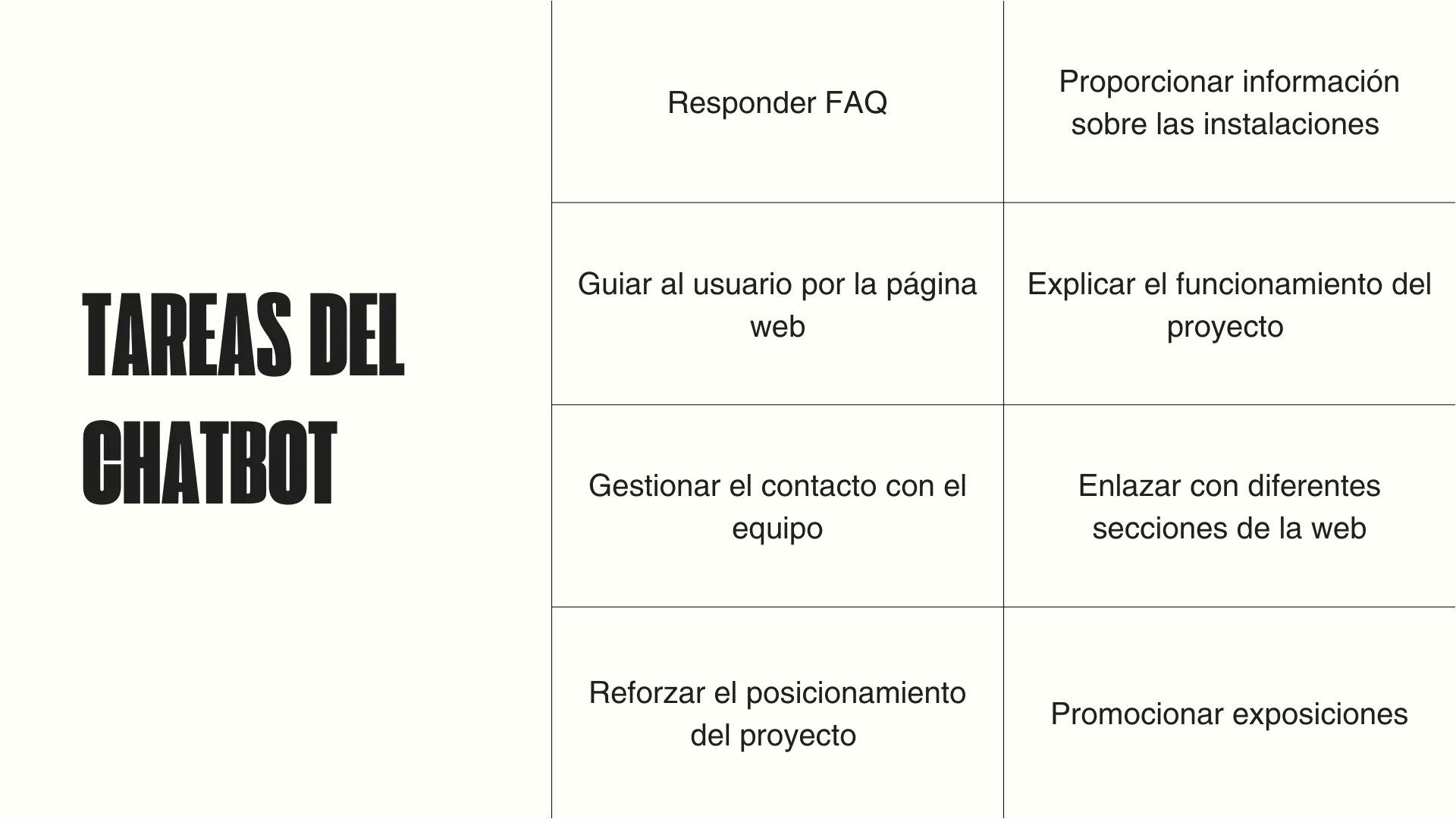 TAREAS DEL CHATBOT

| | |
|---|---|
| Responder FAQ | Proporcionar información sobre las instalaciones |
| Guiar al usuario por la página web | Explicar el funcionamiento del proyecto |
| Gestionar el contacto con el equipo | Enlazar con diferentes secciones de la web |
| Reforzar el posicionamiento del proyecto | Promocionar exposiciones |